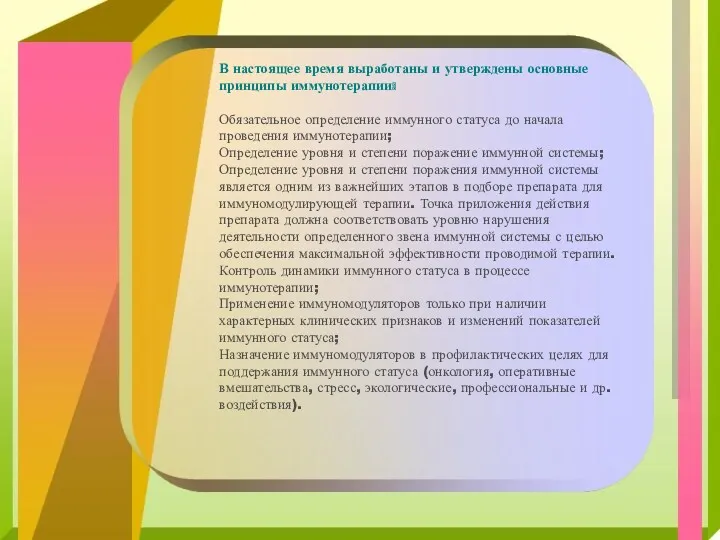 В настоящее время выработаны и утверждены основные принципы иммунотерапии:

Обязательное определение иммунного статуса до начала проведения иммунотерапии;
Определение уровня и степени поражение иммунной системы;
Определение уровня и степени поражения иммунной системы является одним из важнейших этапов в подборе препарата для иммуномодулирующей терапии. Точка приложения действия препарата должна соответствовать уровню нарушения деятельности определенного звена иммунной системы с целью обеспечения максимальной эффективности проводимой терапии.
Контроль динамики иммунного статуса в процессе иммунотерапии;
Применение иммуномодуляторов только при наличии характерных клинических признаков и изменений показателей иммунного статуса;
Назначение иммуномодуляторов в профилактических целях для поддержания иммунного статуса (онкология, оперативные вмешательства, стресс, экологические, профессиональные и др. воздействия).